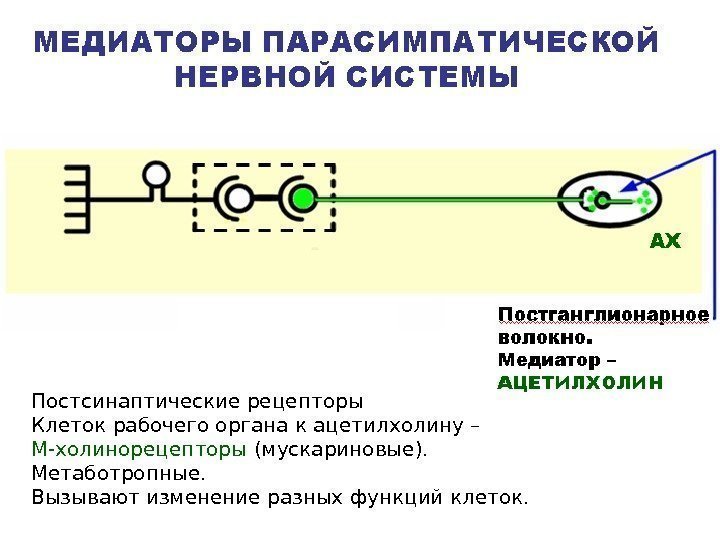 МЕДИАТОРЫ ПАРАСИМПАТИЧЕСКОЙ НЕРВНОЙ СИСТЕМЫ

АХ

Постганглионарное волокно. Медиатор – АЦЕТИЛХОЛИН

Постсинаптические рецепторы
Клеток рабочего органа к ацетилхолину –
М-холинорецепторы (мускариновые).
Метаботропные.
Вызывают изменение разных функций клеток.